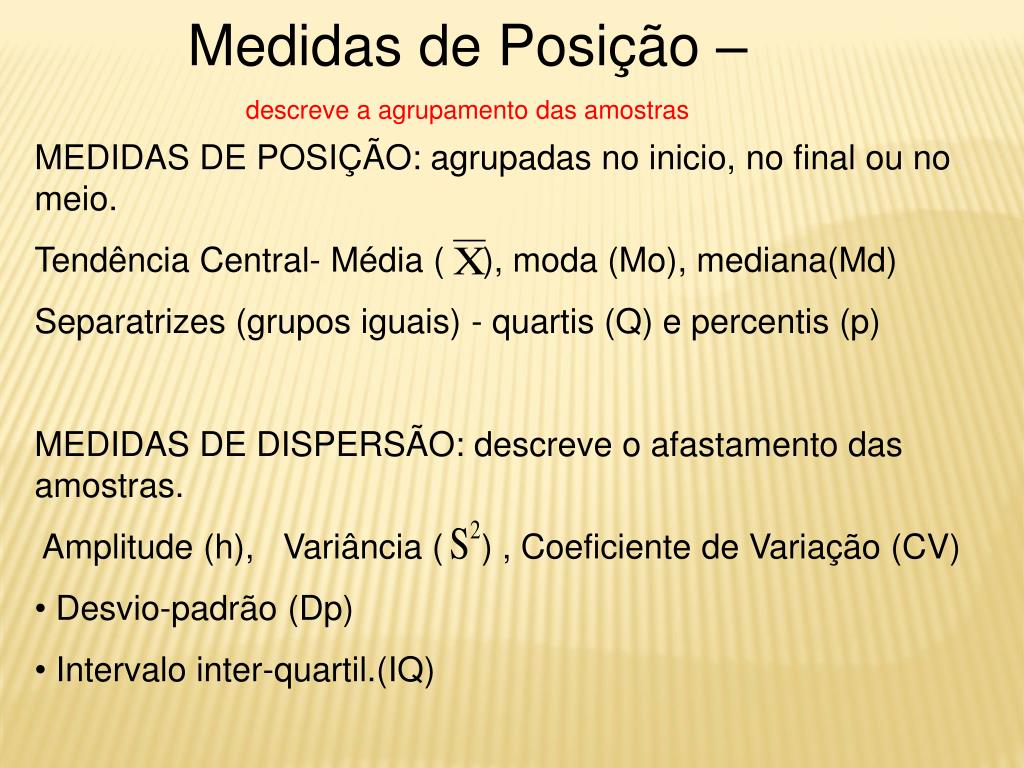 Medidas de Posição –

descreve a agrupamento das amostras

MEDIDAS DE POSIÇÃO: agrupadas no inicio, no final ou no meio.

Tendência Central- Média ( $\overline{X}$), moda (Mo), mediana(Md)

Separatrizes (grupos iguais) - quartis (Q) e percentis (p)

MEDIDAS DE DISPERSÃO: descreve o afastamento das amostras.

Amplitude (h), Variância ( $S^2$) , Coeficiente de Variação (CV)

• Desvio-padrão (Dp)

• Intervalo inter-quartil.(IQ)